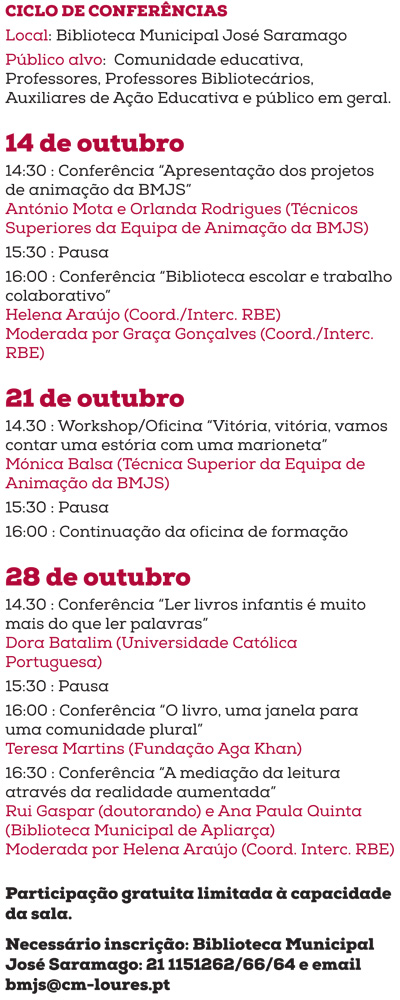 CICLO DE CONFERÊNCIAS

Local: Biblioteca Municipal José Saramago

Público alvo: Comunidade educativa, Professores, Professores Bibliotecários, Auxiliares de Ação Educativa e público em geral.

14 de outubro

14:30 : Conferência "Apresentação dos projetos de animação da BMJS"
António Mota e Orlanda Rodrigues (Técnicos Superiores da Equipa de Animação da BMJS)

15:30 : Pausa

16:00 : Conferência "Biblioteca escolar e trabalho colaborativo"
Helena Araújo (Coord./Interc. RBE)
Moderada por Graça Gonçalves (Coord./Interc. RBE)

21 de outubro

14.30 : Workshop/Oficina "Vitória, vitória, vamos contar uma estória com uma marioneta"
Mónica Balsa (Técnica Superior da Equipa de Animação da BMJS)

15:30 : Pausa

16:00 : Continuação da oficina de formação

28 de outubro

14.30 : Conferência "Ler livros infantis é muito mais do que ler palavras"
Dora Batalim (Universidade Católica Portuguesa)

15:30 : Pausa

16:00 : Conferência "O livro, uma janela para uma comunidade plural"
Teresa Martins (Fundação Aga Khan)

16:30 : Conferência "A mediação da leitura através da realidade aumentada"
Rui Gaspar (doutorando) e Ana Paula Quinta (Biblioteca Municipal de Apliarça)
Moderada por Helena Araújo (Coord. Interc. RBE)

Participação gratuita limitada à capacidade da sala.

Necessário inscrição: Biblioteca Municipal José Saramago: 21 1151262/66/64 e email bmjs@cm-loures.pt